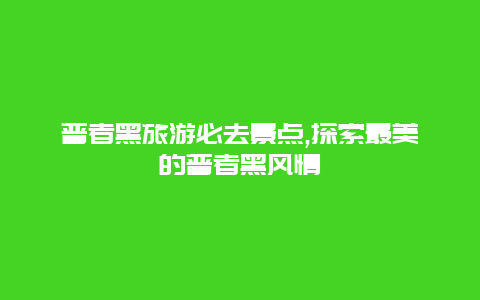 普者黑旅游必去景点,探索最美的普者黑风情